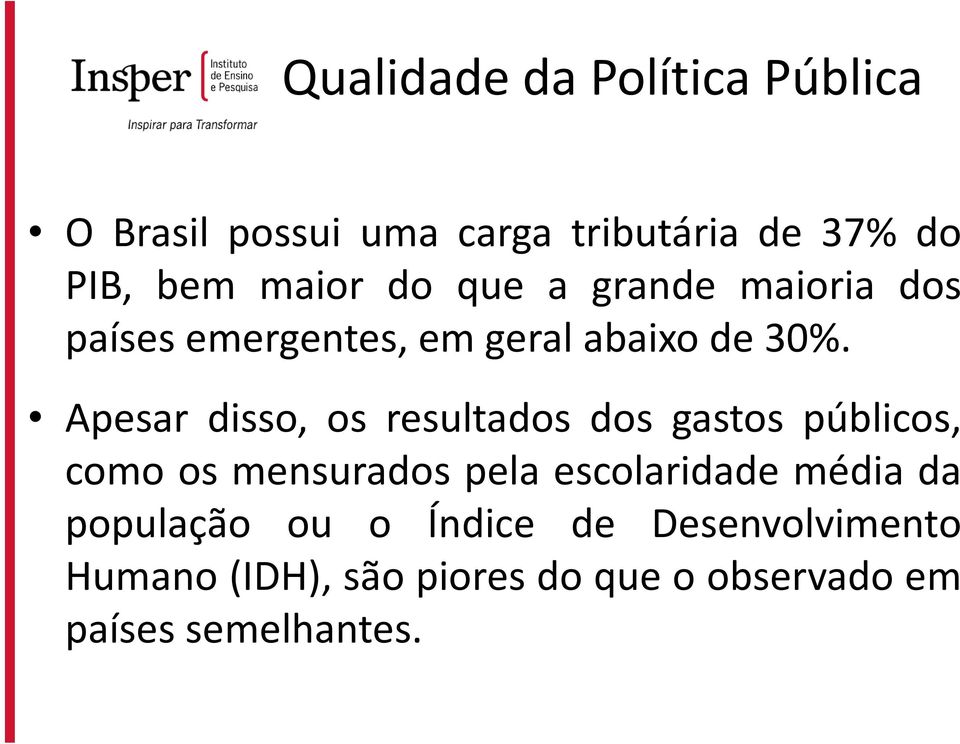 Insper Instituto de Ensino e Pesquisa
Inspirar para Transformar

Qualidade da Política Pública

• O Brasil possui uma carga tributária de 37% do PIB, bem maior do que a grande maioria dos países emergentes, em geral abaixo de 30%.

• Apesar disso, os resultados dos gastos públicos, como os mensurados pela escolaridade média da população ou o Índice de Desenvolvimento Humano (IDH), são piores do que o observado em países semelhantes.